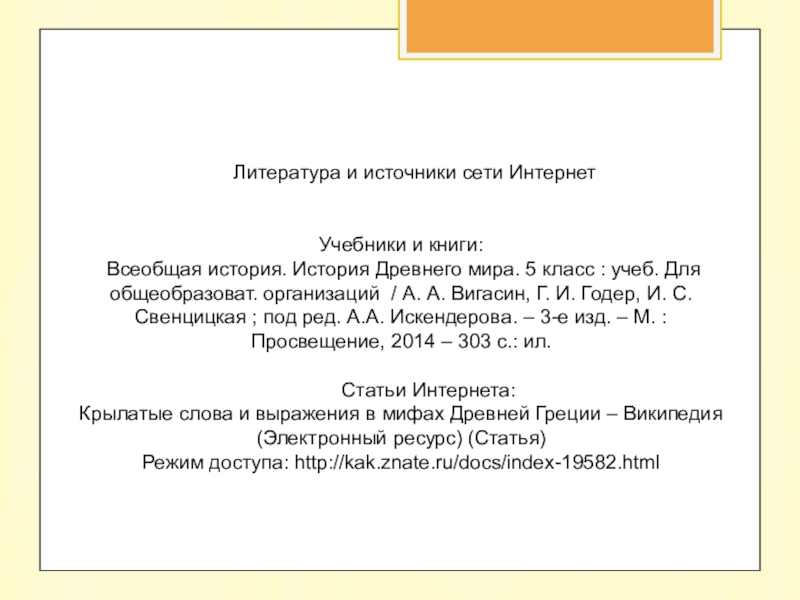 Литература и источники сети Интернет

Учебники и книги:
Всеобщая история. История Древнего мира. 5 класс : учеб. Для общеобразоват. организаций / А. А. Вигасин, Г. И. Годер, И. С. Свенцицкая ; под ред. А.А. Искендерова. – 3-е изд. – М. : Просвещение, 2014 – 303 с.: ил.

Статьи Интернета:
Крылатые слова и выражения в мифах Древней Греции – Википедия (Электронный ресурс) (Статья)
Режим доступа: http://kak.znate.ru/docs/index-19582.html